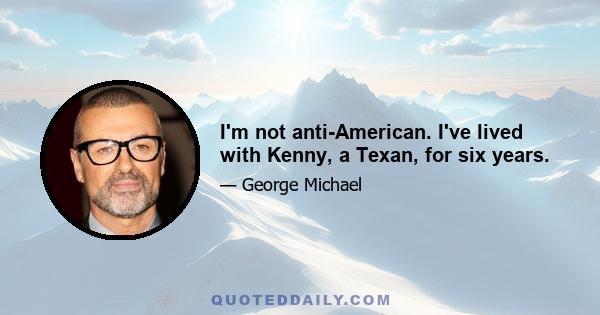 I'm not anti-American. I've lived with Kenny, a Texan, for six years.

— George Michael

QUOTEDDAILY.COM